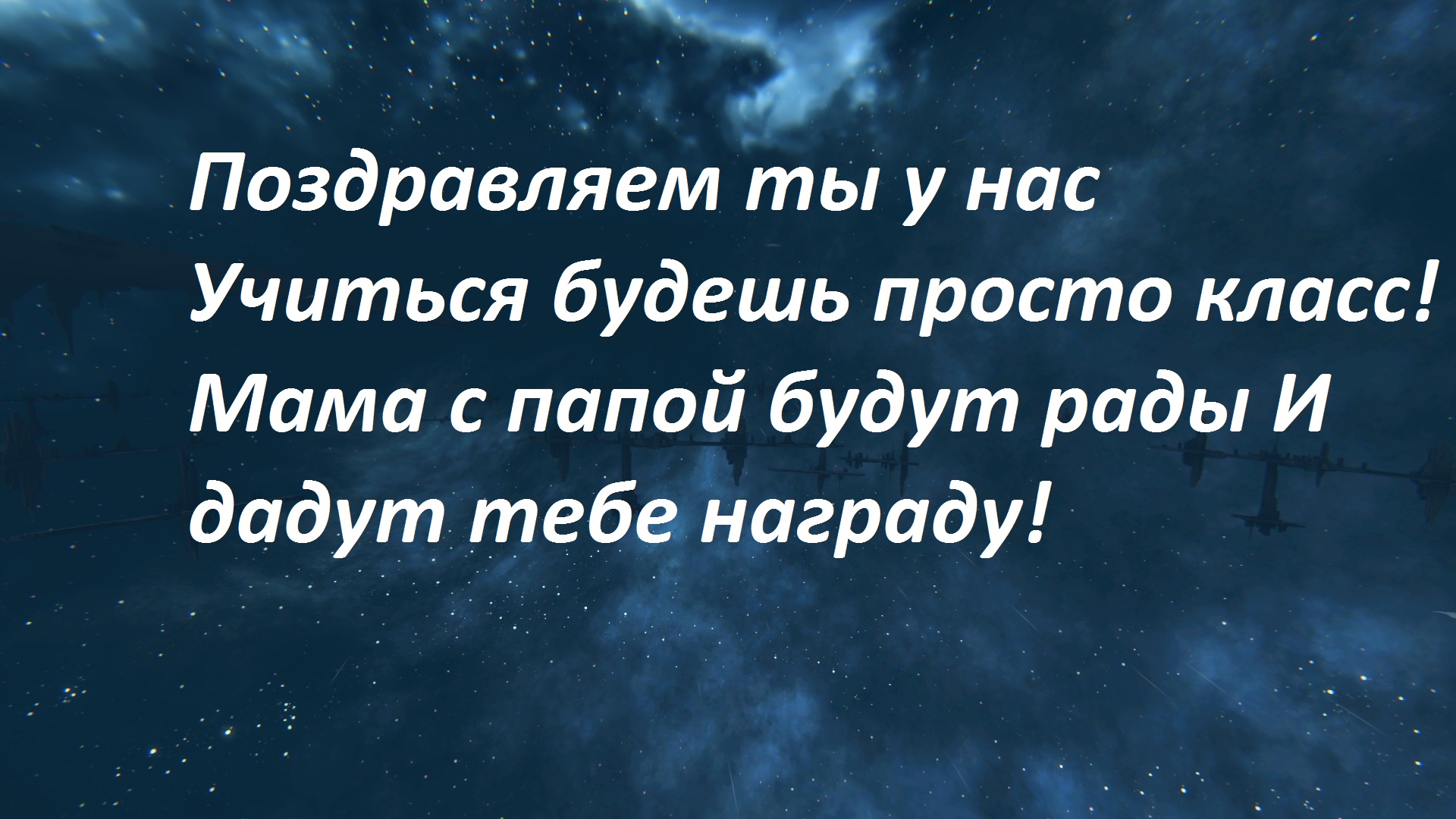 Поздравляем ты у нас
Учиться будешь просто класс!
Мама с папой будут рады И
дадут тебе награду!